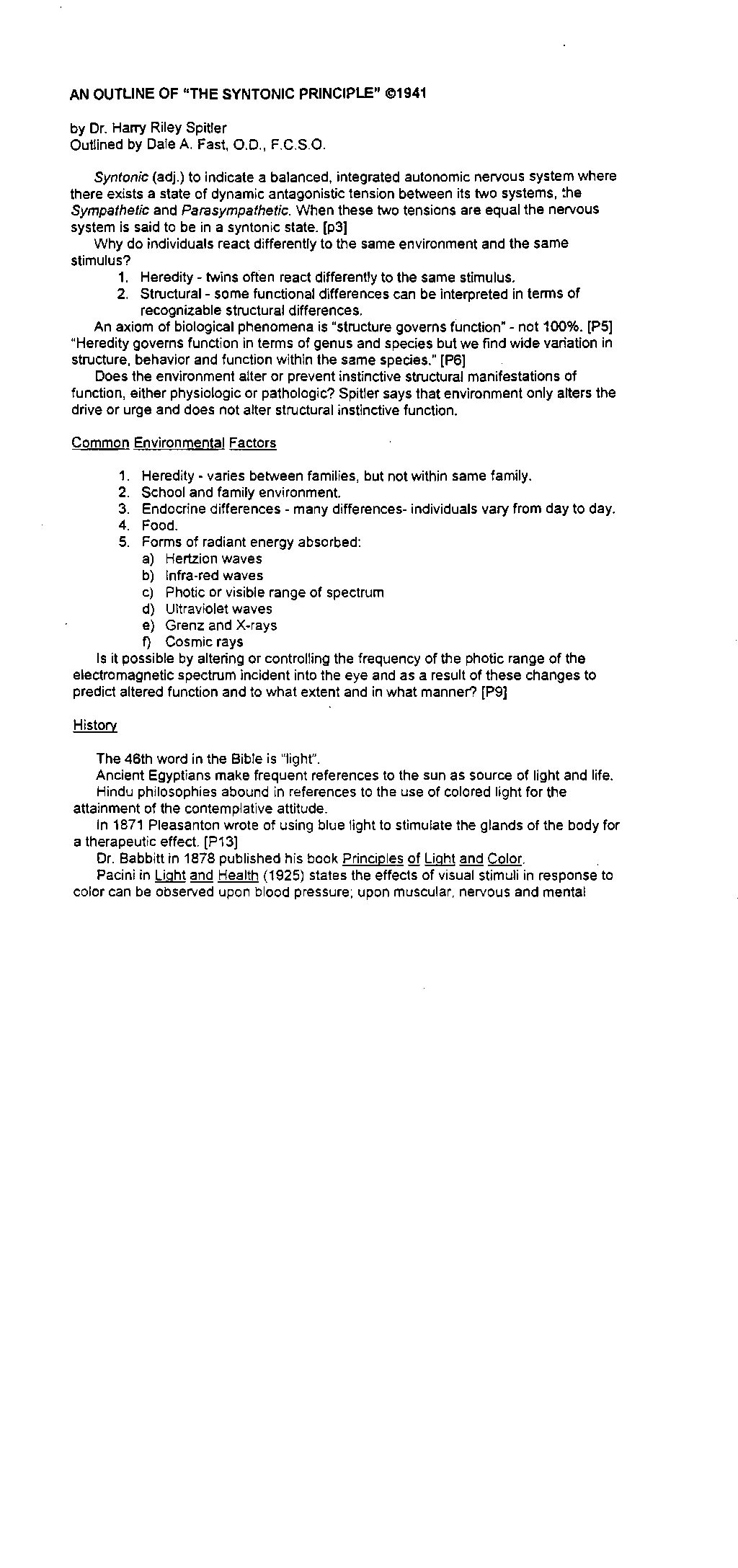 AN OUTLINE OF "THE SYNTONIC PRINCIPLE" ©1941

by Dr. Harry Riley Spitler
Outlined by Dale A. Fast, O.D., F.C.S.O.

Syntonic (adj.) to indicate a balanced, integrated autonomic nervous system where there exists a state of dynamic antagonistic tension between its two systems, the Sympathetic and Parasympathetic. When these two tensions are equal the nervous system is said to be in a syntonic state. [p3]

Why do individuals react differently to the same environment and the same stimulus?

1. Heredity - twins often react differently to the same stimulus.
2. Structural - some functional differences can be interpreted in terms of recognizable structural differences.

An axiom of biological phenomena is "structure governs function" - not 100%. [P5] "Heredity governs function in terms of genus and species but we find wide variation in structure, behavior and function within the same species." [P6]

Does the environment alter or prevent instinctive structural manifestations of function, either physiologic or pathologic? Spitler says that environment only alters the drive or urge and does not alter structural instinctive function.

Common Environmental Factors

1. Heredity - varies between families, but not within same family.
2. School and family environment.
3. Endocrine differences - many differences- individuals vary from day to day.
4. Food.
5. Forms of radiant energy absorbed:
a) Hertzion waves
b) Infra-red waves
c) Photic or visible range of spectrum
d) Ultraviolet waves
e) Grenz and X-rays
f) Cosmic rays

Is it possible by altering or controlling the frequency of the photic range of the electromagnetic spectrum incident into the eye and as a result of these changes to predict altered function and to what extent and in what manner? [P9]

History

The 46th word in the Bible is "light".

Ancient Egyptians make frequent references to the sun as source of light and life.

Hindu philosophies abound in references to the use of colored light for the attainment of the contemplative attitude.

In 1871 Pleasanton wrote of using blue light to stimulate the glands of the body for a therapeutic effect. [P13]

Dr. Babbitt in 1878 published his book Principles of Light and Color.

Pacini in Light and Health (1925) states the effects of visual stimuli in response to color can be observed upon blood pressure; upon muscular, nervous and mental